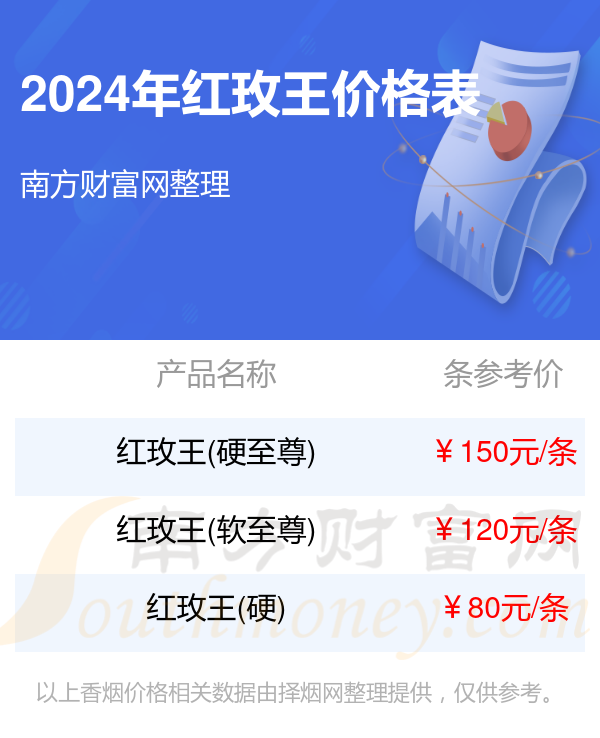 2024年红玫王价格表

南方财富网整理

| 产品名称 | 条参考价 |
|---|---|
| 红玫王(硬至尊) | ￥150元/条 |
| 红玫王(软至尊) | ￥120元/条 |
| 红玫王(硬) | ￥80元/条 |

南方财富网
Southmoney.com

以上香烟价格相关数据由择烟网整理提供，仅供参考。